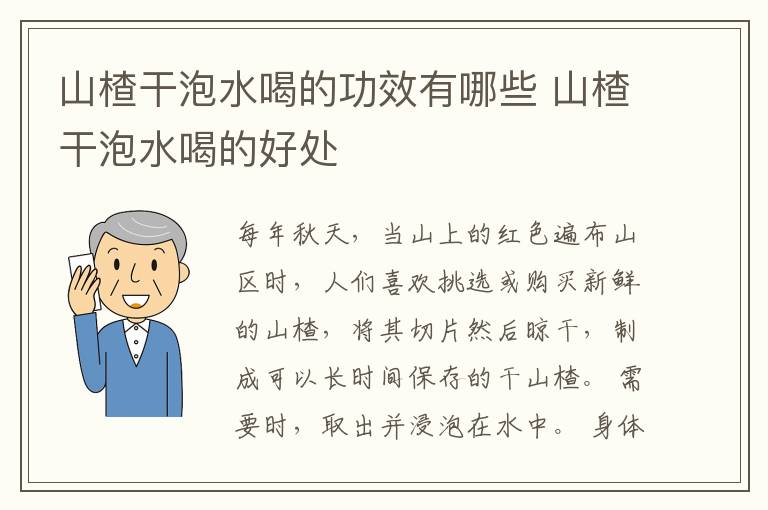 山楂干泡水喝的功效有哪些 山楂干泡水喝的好处

每年秋天，当山上的红色遍布山区时，人们喜欢挑选或购买新鲜的山楂，将其切片然后晾干，制成可以长时间保存的干山楂。需要时，取出并浸泡在水中。身体